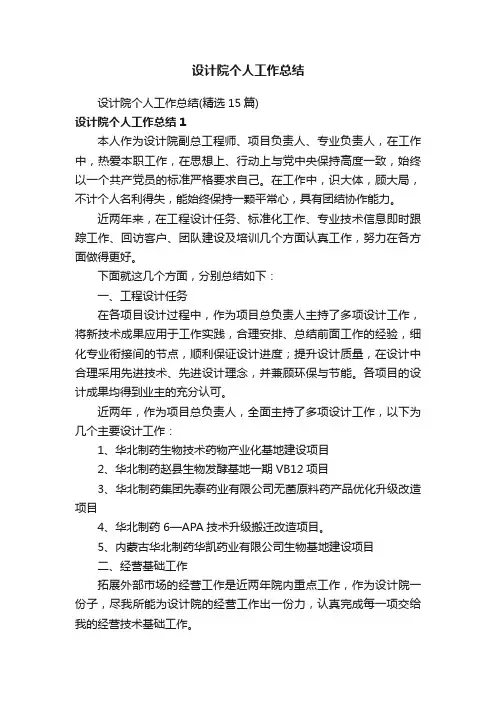 设计院个人工作总结

设计院个人工作总结(精选 15 篇)

设计院个人工作总结 1

本人作为设计院副总工程师、项目负责人、专业负责人，在工作中，热爱本职工作，在思想上、行动上与党中央保持高度一致，始终以一个共产党员的标准严格要求自己。在工作中，识大体，顾大局，不计个人名利得失，能始终保持一颗平常心，具有团结协作能力。

近两年来，在工程设计任务、标准化工作、专业技术信息即时跟踪工作、回访客户、团队建设及培训几个方面认真工作，努力在各方面做得更好。

下面就这几个方面，分别总结如下：

一、工程设计任务

在各项目设计过程中，作为项目总负责人主持了多项设计工作，将新技术成果应用于工作实践，合理安排、总结前面工作的经验，细化专业衔接间的节点，顺利保证设计进度；提升设计质量，在设计中合理采用先进技术、先进设计理念，并兼顾环保与节能。各项目的设计成果均得到业主的充分认可。

近两年，作为项目总负责人，全面主持了多项设计工作，以下为几个主要设计工作：

1、华北制药生物技术药物产业化基地建设项目

2、华北制药赵县生物发酵基地一期 VB12 项目

3、华北制药集团先泰药业有限公司无菌原料药产品优化升级改造项目

4、华北制药 6—APA 技术升级搬迁改造项目。

5、内蒙古华北制药华凯药业有限公司生物基地建设项目

二、经营基础工作

拓展外部市场的经营工作是近两年院内重点工作，作为设计院一份子，尽我所能为设计院的经营工作出一份力，认真完成每一项交给我的经营技术基础工作。